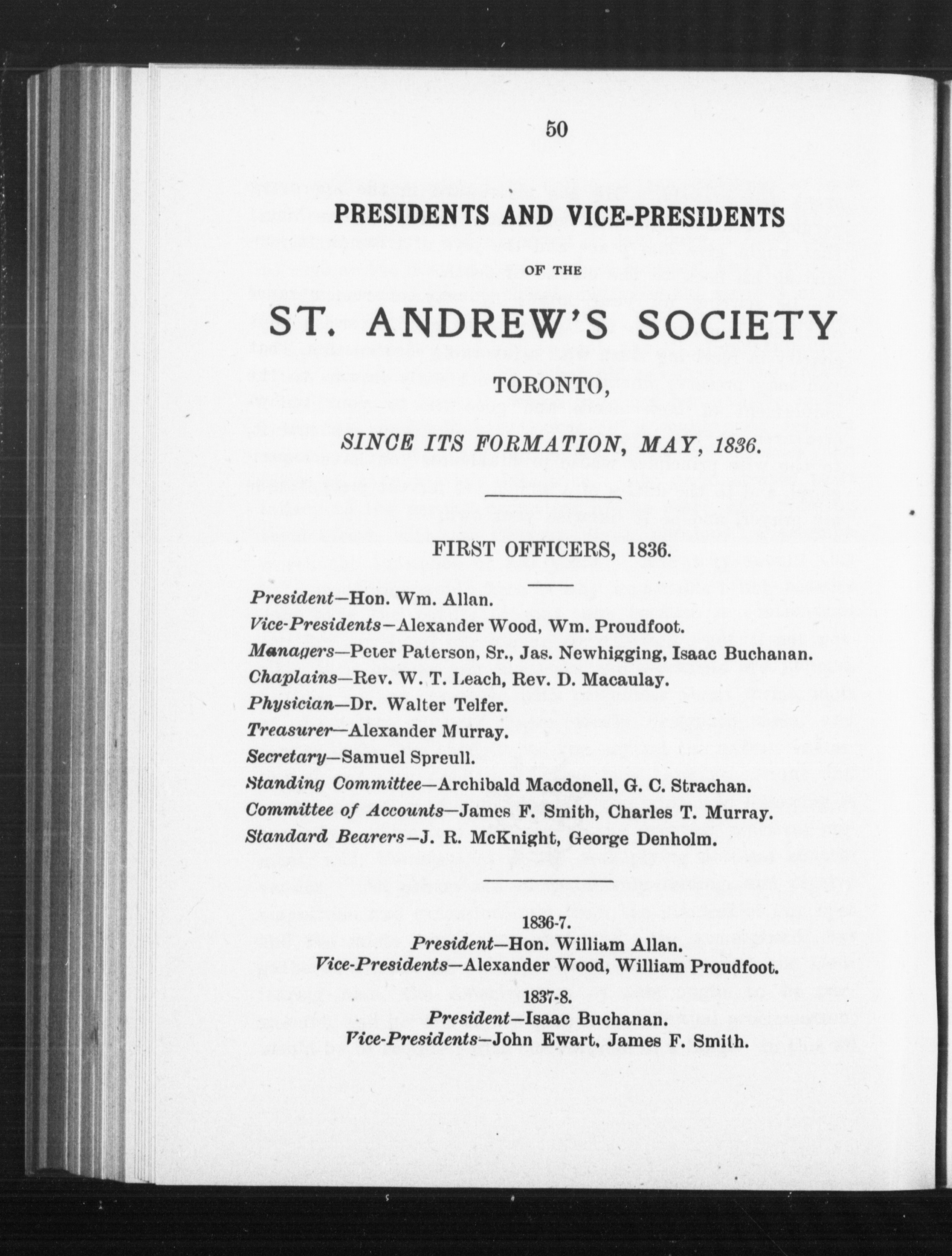 50

PRESIDENTS AND VICE-PRESIDENTS

OF THE

ST. ANDREW'S SOCIETY

TORONTO,

SINCE ITS FORMATION, MAY, 1836.

FIRST OFFICERS, 1836.

President—Hon. Wm. Allan.
Vice-Presidents—Alexander Wood, Wm. Proudfoot.
Managers—Peter Paterson, Sr., Jas. Newhigging, Isaac Buchanan.
Chaplains—Rev. W. T. Leach, Rev. D. Macaulay.
Physician—Dr. Walter Telfer.
Treasurer—Alexander Murray.
Secretary—Samuel Spreull.
Standing Committee—Archibald Macdonell, G. C. Strachan.
Committee of Accounts—James F. Smith, Charles T. Murray.
Standard Bearers—J. R. McKnight, George Denholm.

1836-7.
President—Hon. William Allan.
Vice-Presidents—Alexander Wood, William Proudfoot.

1837-8.
President—Isaac Buchanan.
Vice-Presidents—John Ewart, James F. Smith.